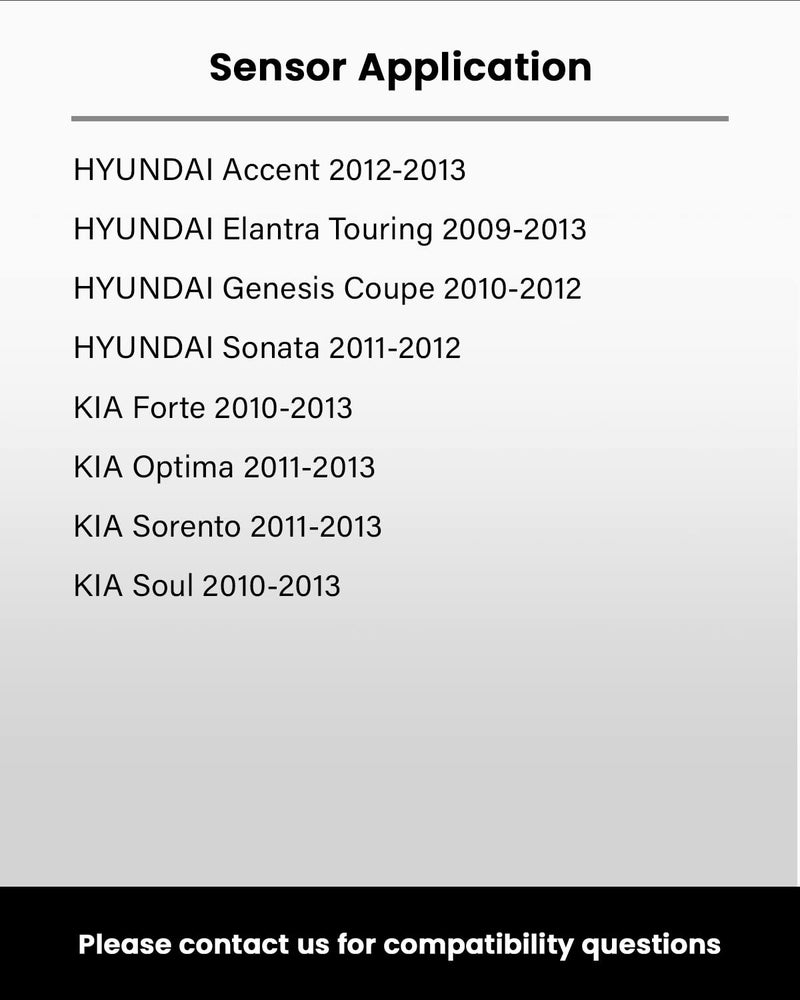 Sensor Application

HYUNDAI Accent 2012-2013

HYUNDAI Elantra Touring 2009-2013

HYUNDAI Genesis Coupe 2010-2012

HYUNDAI Sonata 2011-2012

KIA Forte 2010-2013

KIA Optima 2011-2013

KIA Sorento 2011-2013

KIA Soul 2010-2013

Please contact us for compatibility questions